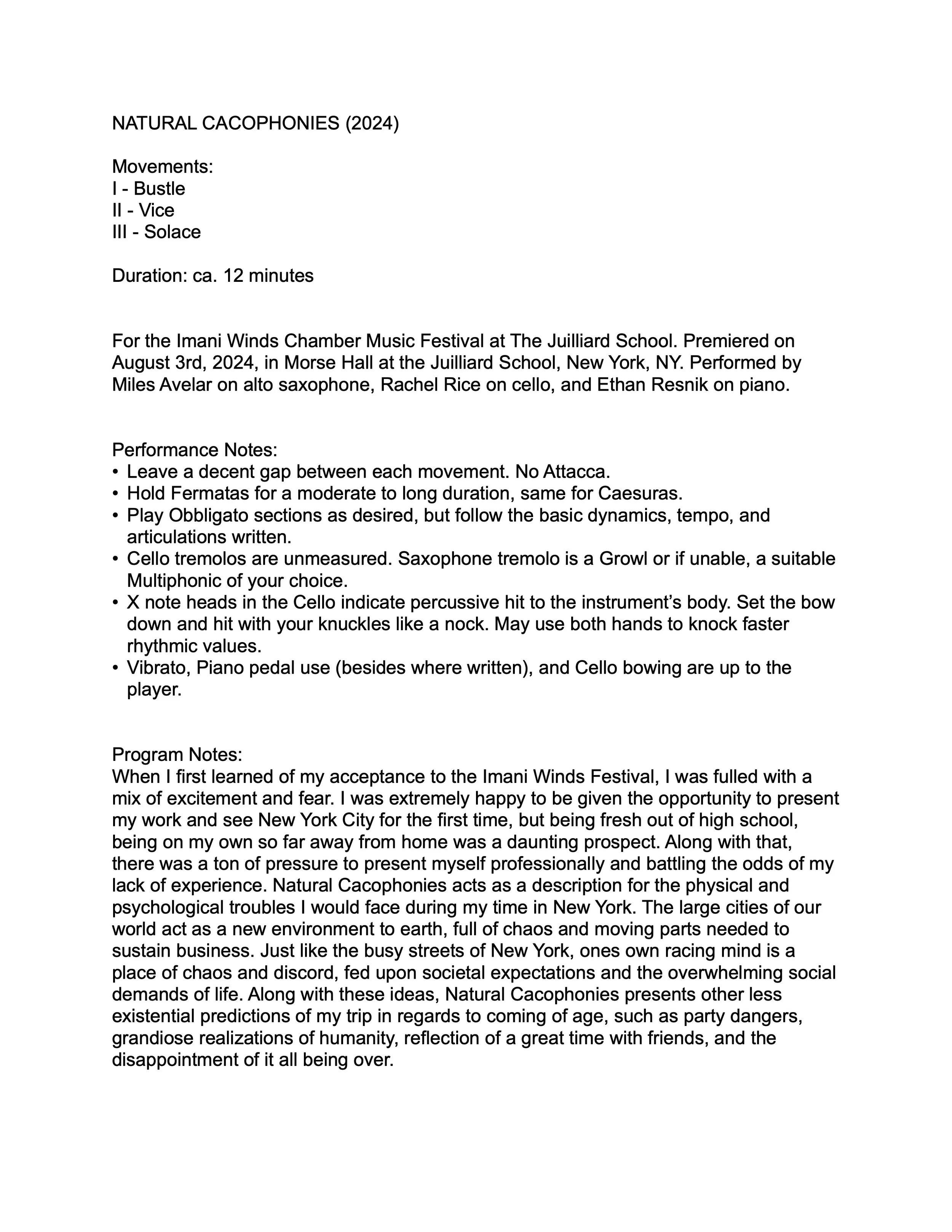 NATURAL CACOPHONIES (2024)

Movements:
I - Bustle
II - Vice
III - Solace

Duration: ca. 12 minutes

For the Imani Winds Chamber Music Festival at The Juilliard School. Premiered on August 3rd, 2024, in Morse Hall at the Juilliard School, New York, NY. Performed by Miles Avelar on alto saxophone, Rachel Rice on cello, and Ethan Resnik on piano.

Performance Notes:
• Leave a decent gap between each movement. No Attacca.
• Hold Fermatas for a moderate to long duration, same for Caesuras.
• Play Obbligato sections as desired, but follow the basic dynamics, tempo, and articulations written.
• Cello tremolos are unmeasured. Saxophone tremolo is a Growl or if unable, a suitable Multiphonic of your choice.
• X note heads in the Cello indicate percussive hit to the instrument's body. Set the bow down and hit with your knuckles like a nock. May use both hands to knock faster rhythmic values.
• Vibrato, Piano pedal use (besides where written), and Cello bowing are up to the player.

Program Notes:
When I first learned of my acceptance to the Imani Winds Festival, I was fulled with a mix of excitement and fear. I was extremely happy to be given the opportunity to present my work and see New York City for the first time, but being fresh out of high school, being on my own so far away from home was a daunting prospect. Along with that, there was a ton of pressure to present myself professionally and battling the odds of my lack of experience. Natural Cacophonies acts as a description for the physical and psychological troubles I would face during my time in New York. The large cities of our world act as a new environment to earth, full of chaos and moving parts needed to sustain business. Just like the busy streets of New York, ones own racing mind is a place of chaos and discord, fed upon societal expectations and the overwhelming social demands of life. Along with these ideas, Natural Cacophonies presents other less existential predictions of my trip in regards to coming of age, such as party dangers, grandiose realizations of humanity, reflection of a great time with friends, and the disappointment of it all being over.